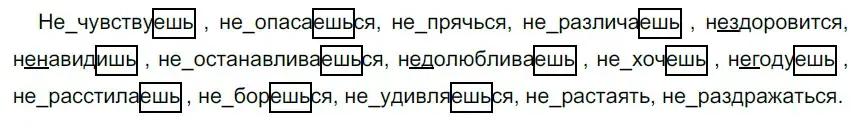 Не_чувствуешь , не_опасаешься, не_прячься, не_различаешь , нездоровится, ненавидишь , не_останавливаешься, недолюбливаешь , не_хочешь , негодуешь , не_расстилаешь , не_борешься, не_удивляешься, не_растаять, не_раздражаться.